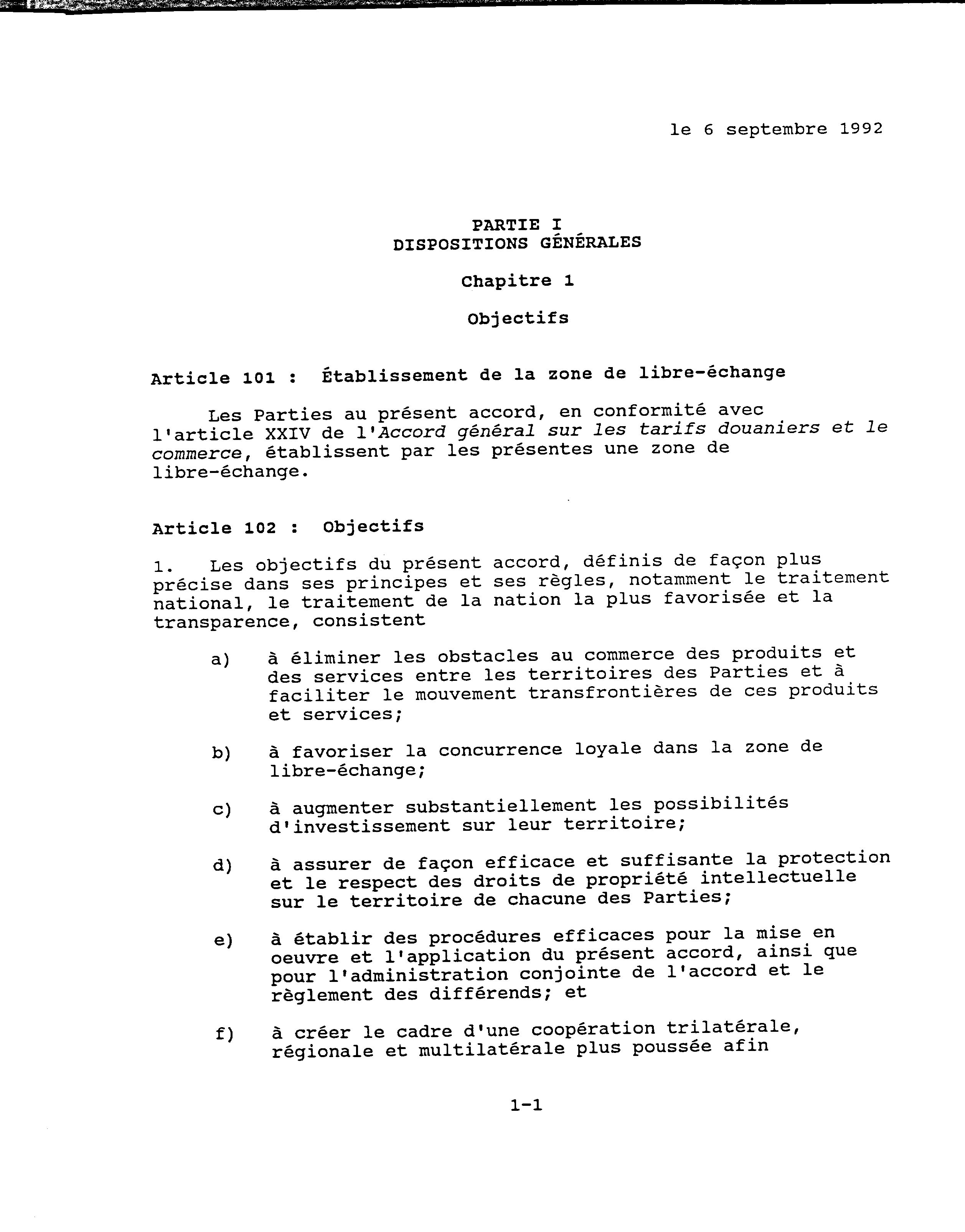 le 6 septembre 1992

PARTIE I
DISPOSITIONS GÉNÉRALES

Chapitre 1

Objectifs

Article 101 : Établissement de la zone de libre-échange

Les Parties au présent accord, en conformité avec l'article XXIV de l'Accord général sur les tarifs douaniers et le commerce, établissent par les présentes une zone de libre-échange.

Article 102 : Objectifs

1. Les objectifs du présent accord, définis de façon plus précise dans ses principes et ses règles, notamment le traitement national, le traitement de la nation la plus favorisée et la transparence, consistent

a) à éliminer les obstacles au commerce des produits et des services entre les territoires des Parties et à faciliter le mouvement transfrontières de ces produits et services;

b) à favoriser la concurrence loyale dans la zone de libre-échange;

c) à augmenter substantiellement les possibilités d'investissement sur leur territoire;

d) à assurer de façon efficace et suffisante la protection et le respect des droits de propriété intellectuelle sur le territoire de chacune des Parties;

e) à établir des procédures efficaces pour la mise en oeuvre et l'application du présent accord, ainsi que pour l'administration conjointe de l'accord et le règlement des différends; et

f) à créer le cadre d'une coopération trilatérale, régionale et multilatérale plus poussée afin

1-1